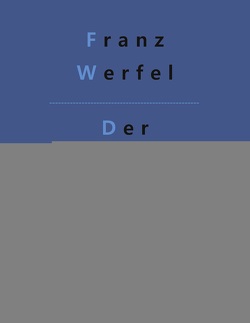 Franz
Werfel

Der